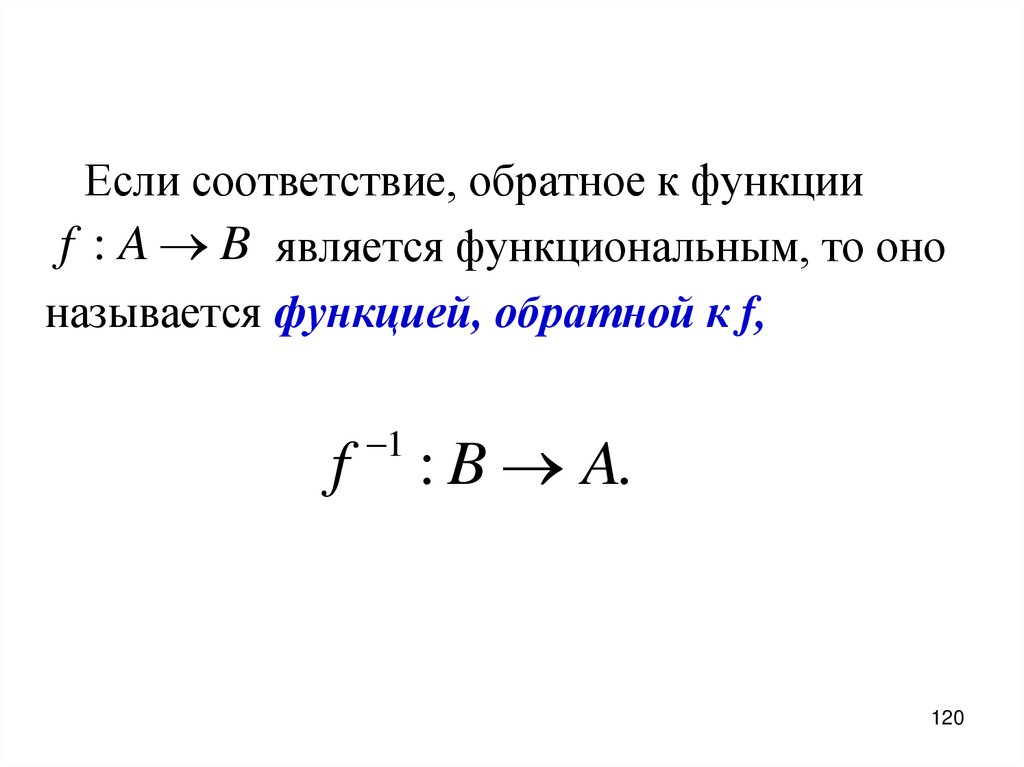 Если соответствие, обратное к функции $f : A \to B$ является функциональным, то оно называется функцией, обратной к f,

$f^{-1} : B \to A.$

120